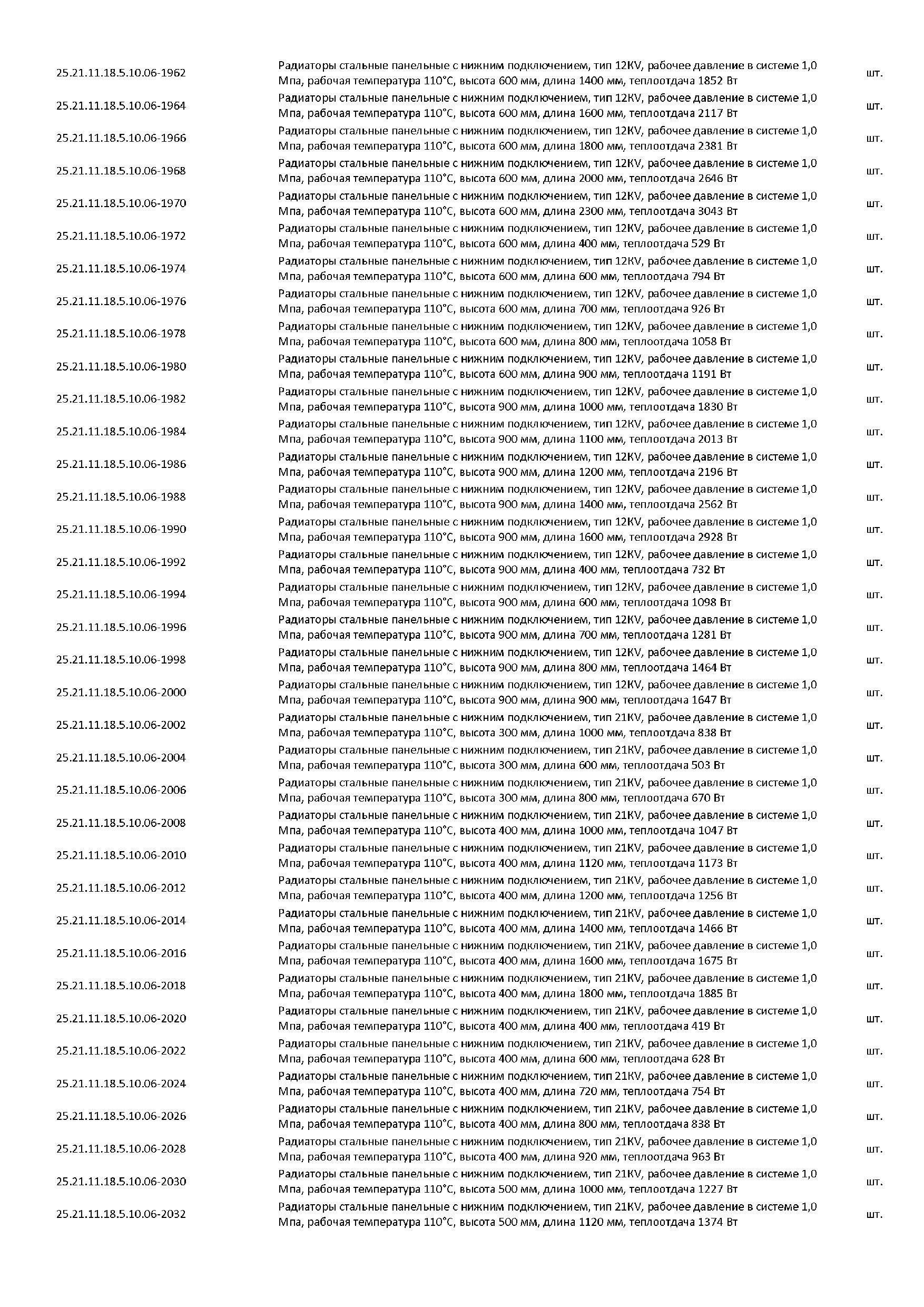 | | | |
|---|---|---|
| 25.21.11.18.5.10.06-1962 | Радиаторы стальные панельные с нижним подключением, тип 12KV, рабочее давление в системе 1,0 Мпа, рабочая температура 110°С, высота 600 мм, длина 1400 мм, теплоотдача 1852 Вт | шт. |
| 25.21.11.18.5.10.06-1964 | Радиаторы стальные панельные с нижним подключением, тип 12KV, рабочее давление в системе 1,0 Мпа, рабочая температура 110°С, высота 600 мм, длина 1600 мм, теплоотдача 2117 Вт | шт. |
| 25.21.11.18.5.10.06-1966 | Радиаторы стальные панельные с нижним подключением, тип 12KV, рабочее давление в системе 1,0 Мпа, рабочая температура 110°С, высота 600 мм, длина 1800 мм, теплоотдача 2381 Вт | шт. |
| 25.21.11.18.5.10.06-1968 | Радиаторы стальные панельные с нижним подключением, тип 12KV, рабочее давление в системе 1,0 Мпа, рабочая температура 110°С, высота 600 мм, длина 2000 мм, теплоотдача 2646 Вт | шт. |
| 25.21.11.18.5.10.06-1970 | Радиаторы стальные панельные с нижним подключением, тип 12KV, рабочее давление в системе 1,0 Мпа, рабочая температура 110°С, высота 600 мм, длина 2300 мм, теплоотдача 3043 Вт | шт. |
| 25.21.11.18.5.10.06-1972 | Радиаторы стальные панельные с нижним подключением, тип 12KV, рабочее давление в системе 1,0 Мпа, рабочая температура 110°С, высота 600 мм, длина 400 мм, теплоотдача 529 Вт | шт. |
| 25.21.11.18.5.10.06-1974 | Радиаторы стальные панельные с нижним подключением, тип 12KV, рабочее давление в системе 1,0 Мпа, рабочая температура 110°С, высота 600 мм, длина 600 мм, теплоотдача 794 Вт | шт. |
| 25.21.11.18.5.10.06-1976 | Радиаторы стальные панельные с нижним подключением, тип 12KV, рабочее давление в системе 1,0 Мпа, рабочая температура 110°С, высота 600 мм, длина 700 мм, теплоотдача 926 Вт | шт. |
| 25.21.11.18.5.10.06-1978 | Радиаторы стальные панельные с нижним подключением, тип 12KV, рабочее давление в системе 1,0 Мпа, рабочая температура 110°С, высота 600 мм, длина 800 мм, теплоотдача 1058 Вт | шт. |
| 25.21.11.18.5.10.06-1980 | Радиаторы стальные панельные с нижним подключением, тип 12KV, рабочее давление в системе 1,0 Мпа, рабочая температура 110°С, высота 600 мм, длина 900 мм, теплоотдача 1191 Вт | шт. |
| 25.21.11.18.5.10.06-1982 | Радиаторы стальные панельные с нижним подключением, тип 12KV, рабочее давление в системе 1,0 Мпа, рабочая температура 110°С, высота 900 мм, длина 1000 мм, теплоотдача 1830 Вт | шт. |
| 25.21.11.18.5.10.06-1984 | Радиаторы стальные панельные с нижним подключением, тип 12KV, рабочее давление в системе 1,0 Мпа, рабочая температура 110°С, высота 900 мм, длина 1100 мм, теплоотдача 2013 Вт | шт. |
| 25.21.11.18.5.10.06-1986 | Радиаторы стальные панельные с нижним подключением, тип 12KV, рабочее давление в системе 1,0 Мпа, рабочая температура 110°С, высота 900 мм, длина 1200 мм, теплоотдача 2196 Вт | шт. |
| 25.21.11.18.5.10.06-1988 | Радиаторы стальные панельные с нижним подключением, тип 12KV, рабочее давление в системе 1,0 Мпа, рабочая температура 110°С, высота 900 мм, длина 1400 мм, теплоотдача 2562 Вт | шт. |
| 25.21.11.18.5.10.06-1990 | Радиаторы стальные панельные с нижним подключением, тип 12KV, рабочее давление в системе 1,0 Мпа, рабочая температура 110°С, высота 900 мм, длина 1600 мм, теплоотдача 2928 Вт | шт. |
| 25.21.11.18.5.10.06-1992 | Радиаторы стальные панельные с нижним подключением, тип 12KV, рабочее давление в системе 1,0 Мпа, рабочая температура 110°С, высота 900 мм, длина 400 мм, теплоотдача 732 Вт | шт. |
| 25.21.11.18.5.10.06-1994 | Радиаторы стальные панельные с нижним подключением, тип 12KV, рабочее давление в системе 1,0 Мпа, рабочая температура 110°С, высота 900 мм, длина 600 мм, теплоотдача 1098 Вт | шт. |
| 25.21.11.18.5.10.06-1996 | Радиаторы стальные панельные с нижним подключением, тип 12KV, рабочее давление в системе 1,0 Мпа, рабочая температура 110°С, высота 900 мм, длина 700 мм, теплоотдача 1281 Вт | шт. |
| 25.21.11.18.5.10.06-1998 | Радиаторы стальные панельные с нижним подключением, тип 12KV, рабочее давление в системе 1,0 Мпа, рабочая температура 110°С, высота 900 мм, длина 800 мм, теплоотдача 1464 Вт | шт. |
| 25.21.11.18.5.10.06-2000 | Радиаторы стальные панельные с нижним подключением, тип 12KV, рабочее давление в системе 1,0 Мпа, рабочая температура 110°С, высота 900 мм, длина 900 мм, теплоотдача 1647 Вт | шт. |
| 25.21.11.18.5.10.06-2002 | Радиаторы стальные панельные с нижним подключением, тип 21KV, рабочее давление в системе 1,0 Мпа, рабочая температура 110°С, высота 300 мм, длина 1000 мм, теплоотдача 838 Вт | шт. |
| 25.21.11.18.5.10.06-2004 | Радиаторы стальные панельные с нижним подключением, тип 21KV, рабочее давление в системе 1,0 Мпа, рабочая температура 110°С, высота 300 мм, длина 600 мм, теплоотдача 503 Вт | шт. |
| 25.21.11.18.5.10.06-2006 | Радиаторы стальные панельные с нижним подключением, тип 21KV, рабочее давление в системе 1,0 Мпа, рабочая температура 110°С, высота 300 мм, длина 800 мм, теплоотдача 670 Вт | шт. |
| 25.21.11.18.5.10.06-2008 | Радиаторы стальные панельные с нижним подключением, тип 21KV, рабочее давление в системе 1,0 Мпа, рабочая температура 110°С, высота 400 мм, длина 1000 мм, теплоотдача 1047 Вт | шт. |
| 25.21.11.18.5.10.06-2010 | Радиаторы стальные панельные с нижним подключением, тип 21KV, рабочее давление в системе 1,0 Мпа, рабочая температура 110°С, высота 400 мм, длина 1120 мм, теплоотдача 1173 Вт | шт. |
| 25.21.11.18.5.10.06-2012 | Радиаторы стальные панельные с нижним подключением, тип 21KV, рабочее давление в системе 1,0 Мпа, рабочая температура 110°С, высота 400 мм, длина 1200 мм, теплоотдача 1256 Вт | шт. |
| 25.21.11.18.5.10.06-2014 | Радиаторы стальные панельные с нижним подключением, тип 21KV, рабочее давление в системе 1,0 Мпа, рабочая температура 110°С, высота 400 мм, длина 1400 мм, теплоотдача 1466 Вт | шт. |
| 25.21.11.18.5.10.06-2016 | Радиаторы стальные панельные с нижним подключением, тип 21KV, рабочее давление в системе 1,0 Мпа, рабочая температура 110°С, высота 400 мм, длина 1600 мм, теплоотдача 1675 Вт | шт. |
| 25.21.11.18.5.10.06-2018 | Радиаторы стальные панельные с нижним подключением, тип 21KV, рабочее давление в системе 1,0 Мпа, рабочая температура 110°С, высота 400 мм, длина 1800 мм, теплоотдача 1885 Вт | шт. |
| 25.21.11.18.5.10.06-2020 | Радиаторы стальные панельные с нижним подключением, тип 21KV, рабочее давление в системе 1,0 Мпа, рабочая температура 110°С, высота 400 мм, длина 400 мм, теплоотдача 419 Вт | шт. |
| 25.21.11.18.5.10.06-2022 | Радиаторы стальные панельные с нижним подключением, тип 21KV, рабочее давление в системе 1,0 Мпа, рабочая температура 110°С, высота 400 мм, длина 600 мм, теплоотдача 628 Вт | шт. |
| 25.21.11.18.5.10.06-2024 | Радиаторы стальные панельные с нижним подключением, тип 21KV, рабочее давление в системе 1,0 Мпа, рабочая температура 110°С, высота 400 мм, длина 720 мм, теплоотдача 754 Вт | шт. |
| 25.21.11.18.5.10.06-2026 | Радиаторы стальные панельные с нижним подключением, тип 21KV, рабочее давление в системе 1,0 Мпа, рабочая температура 110°С, высота 400 мм, длина 800 мм, теплоотдача 838 Вт | шт. |
| 25.21.11.18.5.10.06-2028 | Радиаторы стальные панельные с нижним подключением, тип 21KV, рабочее давление в системе 1,0 Мпа, рабочая температура 110°С, высота 400 мм, длина 920 мм, теплоотдача 963 Вт | шт. |
| 25.21.11.18.5.10.06-2030 | Радиаторы стальные панельные с нижним подключением, тип 21KV, рабочее давление в системе 1,0 Мпа, рабочая температура 110°С, высота 500 мм, длина 1000 мм, теплоотдача 1227 Вт | шт. |
| 25.21.11.18.5.10.06-2032 | Радиаторы стальные панельные с нижним подключением, тип 21KV, рабочее давление в системе 1,0 Мпа, рабочая температура 110°С, высота 500 мм, длина 1120 мм, теплоотдача 1374 Вт | шт. |